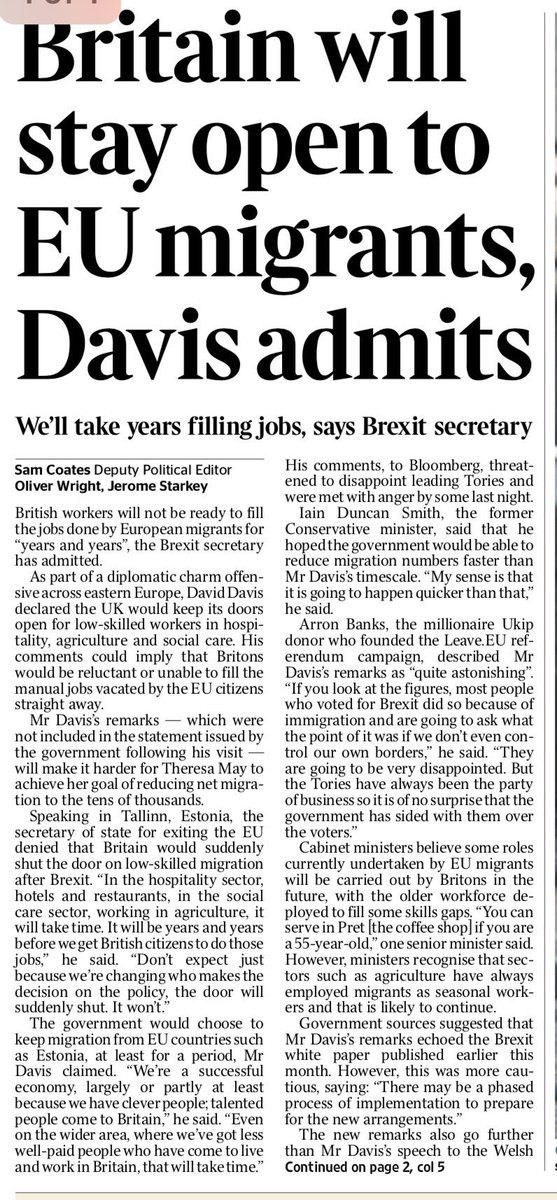 Britain will stay open to EU migrants, Davis admits

We'll take years filling jobs, says Brexit secretary

Sam Coates Deputy Political Editor
Oliver Wright, Jerome Starkey

British workers will not be ready to fill the jobs done by European migrants for "years and years", the Brexit secretary has admitted.

As part of a diplomatic charm offensive across eastern Europe, David Davis declared the UK would keep its doors open for low-skilled workers in hospitality, agriculture and social care. His comments could imply that Britons would be reluctant or unable to fill the manual jobs vacated by the EU citizens straight away.

Mr Davis's remarks — which were not included in the statement issued by the government following his visit — will make it harder for Theresa May to achieve her goal of reducing net migration to the tens of thousands.

Speaking in Tallinn, Estonia, the secretary of state for exiting the EU denied that Britain would suddenly shut the door on low-skilled migration after Brexit. "In the hospitality sector, hotels and restaurants, in the social care sector, working in agriculture, it will take time. It will be years and years before we get British citizens to do those jobs," he said. "Don't expect just because we're changing who makes the decision on the policy, the door will suddenly shut. It won't."

The government would choose to keep migration from EU countries such as Estonia, at least for a period, Mr Davis claimed. "We're a successful economy, largely or partly at least because we have clever people; talented people come to Britain," he said. "Even on the wider area, where we've got less well-paid people who have come to live and work in Britain, that will take time."

His comments, to Bloomberg, threatened to disappoint leading Tories and were met with anger by some last night.

Iain Duncan Smith, the former Conservative minister, said that he hoped the government would be able to reduce migration numbers faster than Mr Davis's timescale. "My sense is that it is going to happen quicker than that," he said.

Arron Banks, the millionaire Ukip donor who founded the Leave.EU referendum campaign, described Mr Davis's remarks as "quite astonishing". "If you look at the figures, most people who voted for Brexit did so because of immigration and are going to ask what the point of it was if we don't even control our own borders," he said. "They are going to be very disappointed. But the Tories have always been the party of business so it is of no surprise that the government has sided with them over the voters."

Cabinet ministers believe some roles currently undertaken by EU migrants will be carried out by Britons in the future, with the older workforce deployed to fill some skills gaps. "You can serve in Pret [the coffee shop] if you are a 55-year-old," one senior minister said. However, ministers recognise that sectors such as agriculture have always employed migrants as seasonal workers and that is likely to continue.

Government sources suggested that Mr Davis's remarks echoed the Brexit white paper published earlier this month. However, this was more cautious, saying: "There may be a phased process of implementation to prepare for the new arrangements."

The new remarks also go further than Mr Davis's speech to the Welsh
Continued on page 2, col 5